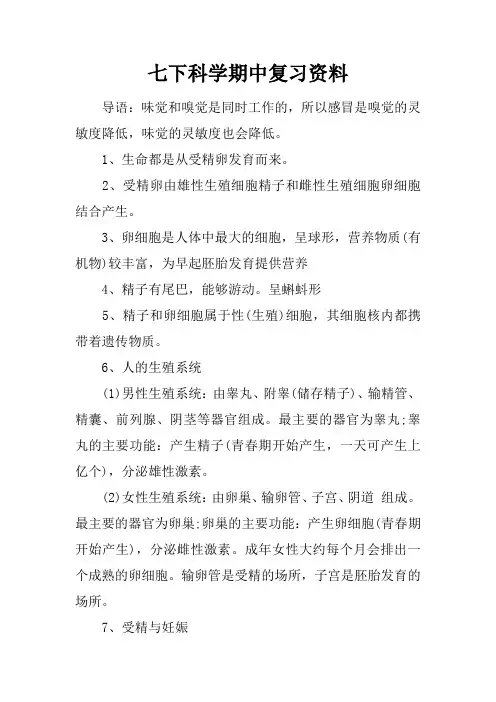 七下科学期中复习资料

导语：味觉和嗅觉是同时工作的，所以感冒是嗅觉的灵敏度降低，味觉的灵敏度也会降低。

1、生命都是从受精卵发育而来。

2、受精卵由雄性生殖细胞精子和雌性生殖细胞卵细胞结合产生。

3、卵细胞是人体中最大的细胞，呈球形，营养物质(有机物)较丰富，为早起胚胎发育提供营养

4、精子有尾巴，能够游动。呈蝌蚪形

5、精子和卵细胞属于性(生殖)细胞，其细胞核内都携带着遗传物质。

6、人的生殖系统

(1)男性生殖系统：由睾丸、附睾(储存精子)、输精管、精囊、前列腺、阴茎等器官组成。最主要的器官为睾丸;睾丸的主要功能：产生精子(青春期开始产生，一天可产生上亿个)，分泌雄性激素。

(2)女性生殖系统：由卵巢、输卵管、子宫、阴道 组成。最主要的器官为卵巢;卵巢的主要功能：产生卵细胞(青春期开始产生)，分泌雌性激素。成年女性大约每个月会排出一个成熟的卵细胞。输卵管是受精的场所，子宫是胚胎发育的场所。

7、受精与妊娠